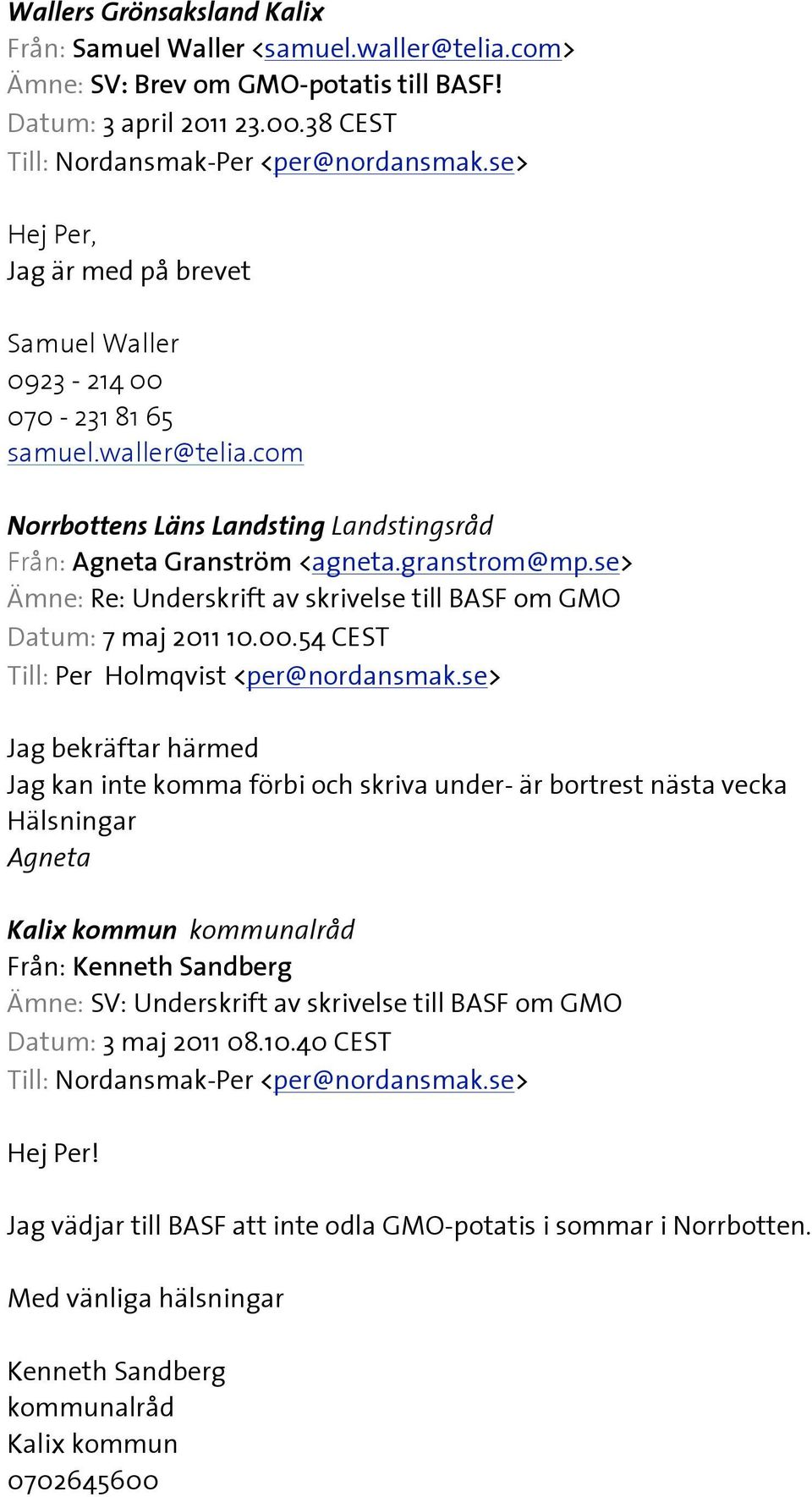 Wallers Grönsaksland Kalix
Från: Samuel Waller <samuel.waller@telia.com>
Ämne: SV: Brev om GMO-potatis till BASF!
Datum: 3 april 2011 23.00.38 CEST
Till: Nordansmak-Per <per@nordansmak.se>

Hej Per,
Jag är med på brevet

Samuel Waller
0923 - 214 00
070 - 231 81 65
samuel.waller@telia.com

Norrbottens Läns Landsting Landstingsråd
Från: Agneta Granström <agneta.granstrom@mp.se>
Ämne: Re: Underskrift av skrivelse till BASF om GMO
Datum: 7 maj 2011 10.00.54 CEST
Till: Per Holmqvist <per@nordansmak.se>

Jag bekräftar härmed
Jag kan inte komma förbi och skriva under- är bortrest nästa vecka
Hälsningar
Agneta

Kalix kommun kommunalråd
Från: Kenneth Sandberg
Ämne: SV: Underskrift av skrivelse till BASF om GMO
Datum: 3 maj 2011 08.10.40 CEST
Till: Nordansmak-Per <per@nordansmak.se>

Hej Per!

Jag vädjar till BASF att inte odla GMO-potatis i sommar i Norrbotten.

Med vänliga hälsningar

Kenneth Sandberg
kommunalråd
Kalix kommun
0702645600